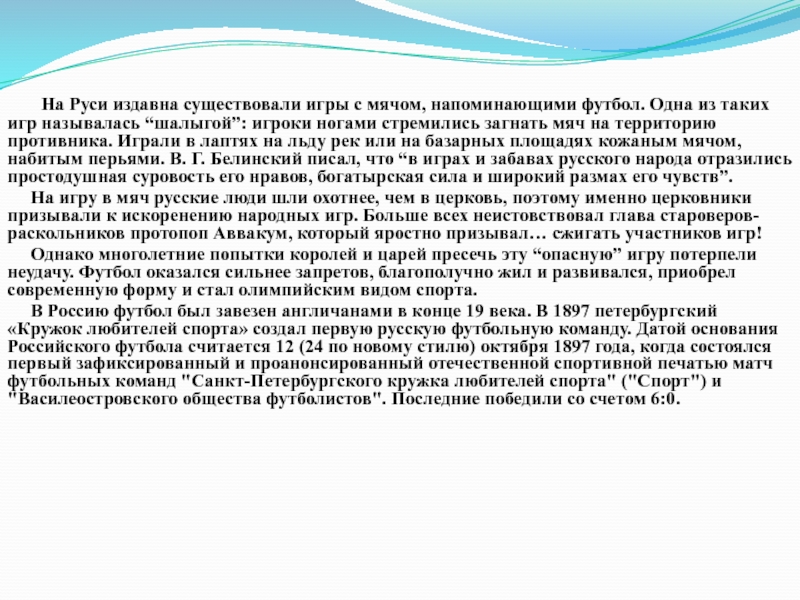 На Руси издавна существовали игры с мячом, напоминающими футбол. Одна из таких игр называлась “шалыгой”: игроки ногами стремились загнать мяч на территорию противника. Играли в лаптях на льду рек или на базарных площадях кожаным мячом, набитым перьями. В. Г. Белинский писал, что “в играх и забавах русского народа отразились простодушная суровость его нравов, богатырская сила и широкий размах его чувств”.

На игру в мяч русские люди шли охотнее, чем в церковь, поэтому именно церковники призывали к искоренению народных игр. Больше всех неистовствовал глава староверов-раскольников протопоп Аввакум, который яростно призывал… сжигать участников игр!

Однако многолетние попытки королей и царей пресечь эту “опасную” игру потерпели неудачу. Футбол оказался сильнее запретов, благополучно жил и развивался, приобрел современную форму и стал олимпийским видом спорта.

В Россию футбол был завезен англичанами в конце 19 века. В 1897 петербургский «Кружок любителей спорта» создал первую русскую футбольную команду. Датой основания Российского футбола считается 12 (24 по новому стилю) октября 1897 года, когда состоялся первый зафиксированный и проанонсированный отечественной спортивной печатью матч футбольных команд "Санкт-Петербургского кружка любителей спорта" ("Спорт") и "Василеостровского общества футболистов". Последние победили со счетом 6:0.